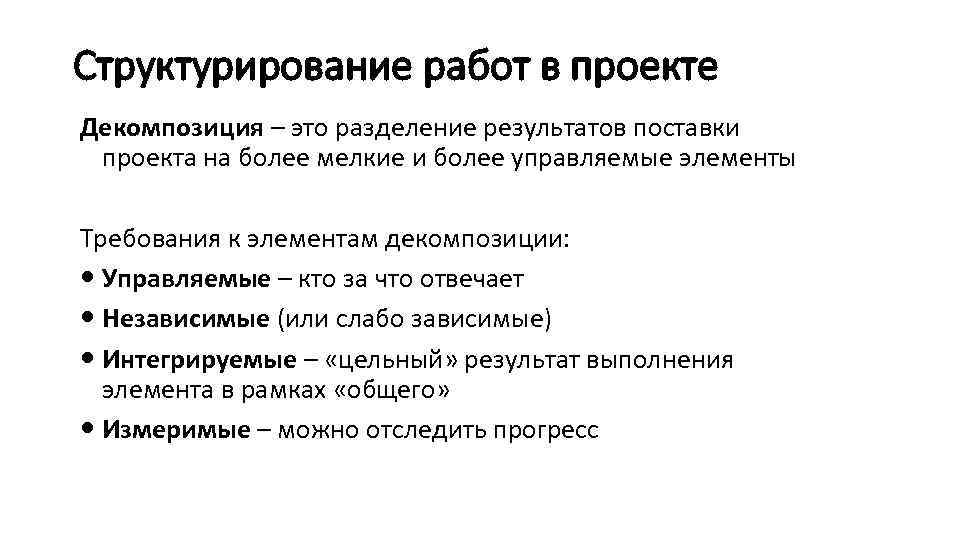 Структурирование работ в проекте

Декомпозиция – это разделение результатов поставки проекта на более мелкие и более управляемые элементы

Требования к элементам декомпозиции:

• Управляемые – кто за что отвечает
• Независимые (или слабо зависимые)
• Интегрируемые – «цельный» результат выполнения элемента в рамках «общего»
• Измеримые – можно отследить прогресс